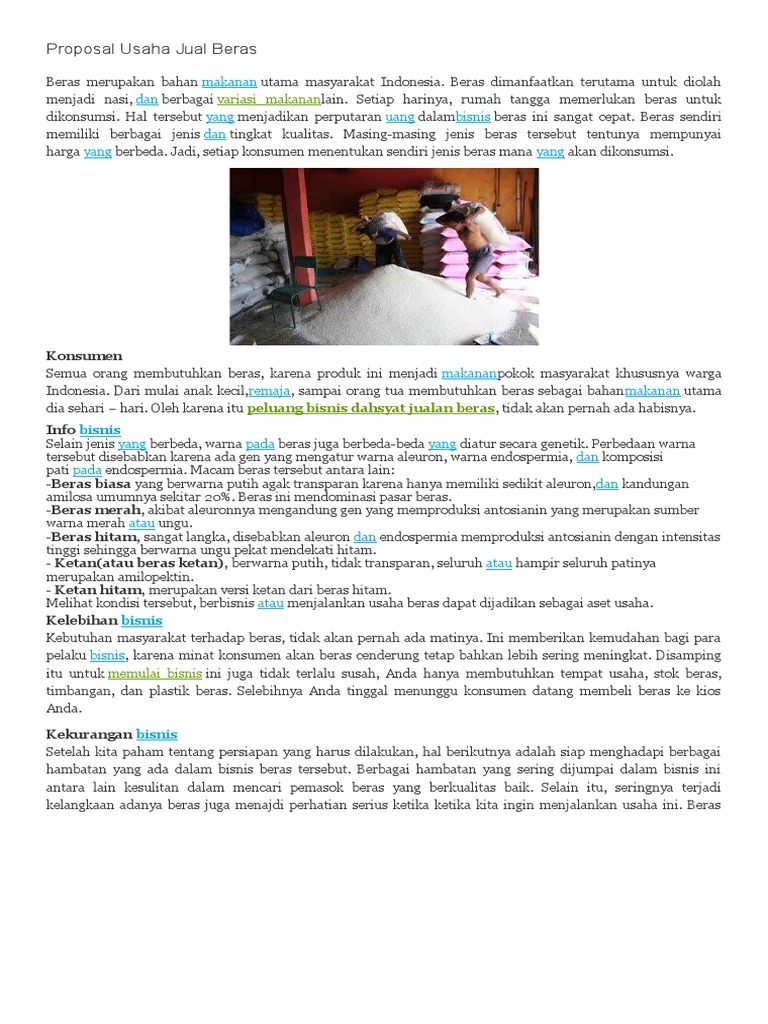 Proposal Usaha Jual Beras

Beras merupakan bahan makanan utama masyarakat Indonesia. Beras dimanfaatkan terutama untuk diolah menjadi nasi, dan berbagai variasi makananlain. Setiap harinya, rumah tangga memerlukan beras untuk dikonsumsi. Hal tersebut yang menjadikan perputaran uang dalambisnis beras ini sangat cepat. Beras sendiri memiliki berbagai jenis dan tingkat kualitas. Masing-masing jenis beras tersebut tentunya mempunyai harga yang berbeda. Jadi, setiap konsumen menentukan sendiri jenis beras mana yang akan dikonsumsi.

Konsumen
Semua orang membutuhkan beras, karena produk ini menjadi makananpokok masyarakat khususnya warga Indonesia. Dari mulai anak kecil,remaja, sampai orang tua membutuhkan beras sebagai bahanmakanan utama dia sehari – hari. Oleh karena itu peluang bisnis dahsyat jualan beras, tidak akan pernah ada habisnya.

Info bisnis
Selain jenis yang berbeda, warna pada beras juga berbeda-beda yang diatur secara genetik. Perbedaan warna tersebut disebabkan karena ada gen yang mengatur warna aleuron, warna endospermia, dan komposisi pati pada endospermia. Macam beras tersebut antara lain:
-Beras biasa yang berwarna putih agak transparan karena hanya memiliki sedikit aleuron,dan kandungan amilosa umumnya sekitar 20%. Beras ini mendominasi pasar beras.
-Beras merah, akibat aleuronnya mengandung gen yang memproduksi antosianin yang merupakan sumber warna merah atau ungu.
-Beras hitam, sangat langka, disebabkan aleuron dan endospermia memproduksi antosianin dengan intensitas tinggi sehingga berwarna ungu pekat mendekati hitam.
- Ketan(atau beras ketan), berwarna putih, tidak transparan, seluruh atau hampir seluruh patinya merupakan amilopektin.
- Ketan hitam, merupakan versi ketan dari beras hitam.
Melihat kondisi tersebut, berbisnis atau menjalankan usaha beras dapat dijadikan sebagai aset usaha.

Kelebihan bisnis
Kebutuhan masyarakat terhadap beras, tidak akan pernah ada matinya. Ini memberikan kemudahan bagi para pelaku bisnis, karena minat konsumen akan beras cenderung tetap bahkan lebih sering meningkat. Disamping itu untuk memulai bisnis ini juga tidak terlalu susah, Anda hanya membutuhkan tempat usaha, stok beras, timbangan, dan plastik beras. Selebihnya Anda tinggal menunggu konsumen datang membeli beras ke kios Anda.

Kekurangan bisnis
Setelah kita paham tentang persiapan yang harus dilakukan, hal berikutnya adalah siap menghadapi berbagai hambatan yang ada dalam bisnis beras tersebut. Berbagai hambatan yang sering dijumpai dalam bisnis ini antara lain kesulitan dalam mencari pemasok beras yang berkualitas baik. Selain itu, seringnya terjadi kelangkaan adanya beras juga menajdi perhatian serius ketika ketika kita ingin menjalankan usaha ini. Beras